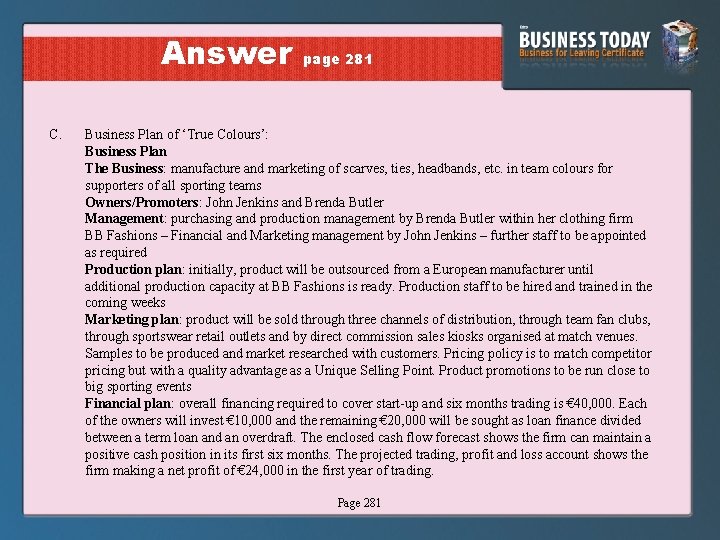 Answer page 281

BUSINESS TODAY
Business for Leaving Certificate

C. Business Plan of 'True Colours':
Business Plan
The Business: manufacture and marketing of scarves, ties, headbands, etc. in team colours for supporters of all sporting teams
Owners/Promoters: John Jenkins and Brenda Butler
Management: purchasing and production management by Brenda Butler within her clothing firm BB Fashions – Financial and Marketing management by John Jenkins – further staff to be appointed as required
Production plan: initially, product will be outsourced from a European manufacturer until additional production capacity at BB Fashions is ready. Production staff to be hired and trained in the coming weeks
Marketing plan: product will be sold through three channels of distribution, through team fan clubs, through sportswear retail outlets and by direct commission sales kiosks organised at match venues. Samples to be produced and market researched with customers. Pricing policy is to match competitor pricing but with a quality advantage as a Unique Selling Point. Product promotions to be run close to big sporting events
Financial plan: overall financing required to cover start-up and six months trading is €40,000. Each of the owners will invest €10,000 and the remaining €20,000 will be sought as loan finance divided between a term loan and an overdraft. The enclosed cash flow forecast shows the firm can maintain a positive cash position in its first six months. The projected trading, profit and loss account shows the firm making a net profit of €24,000 in the first year of trading.

Page 281